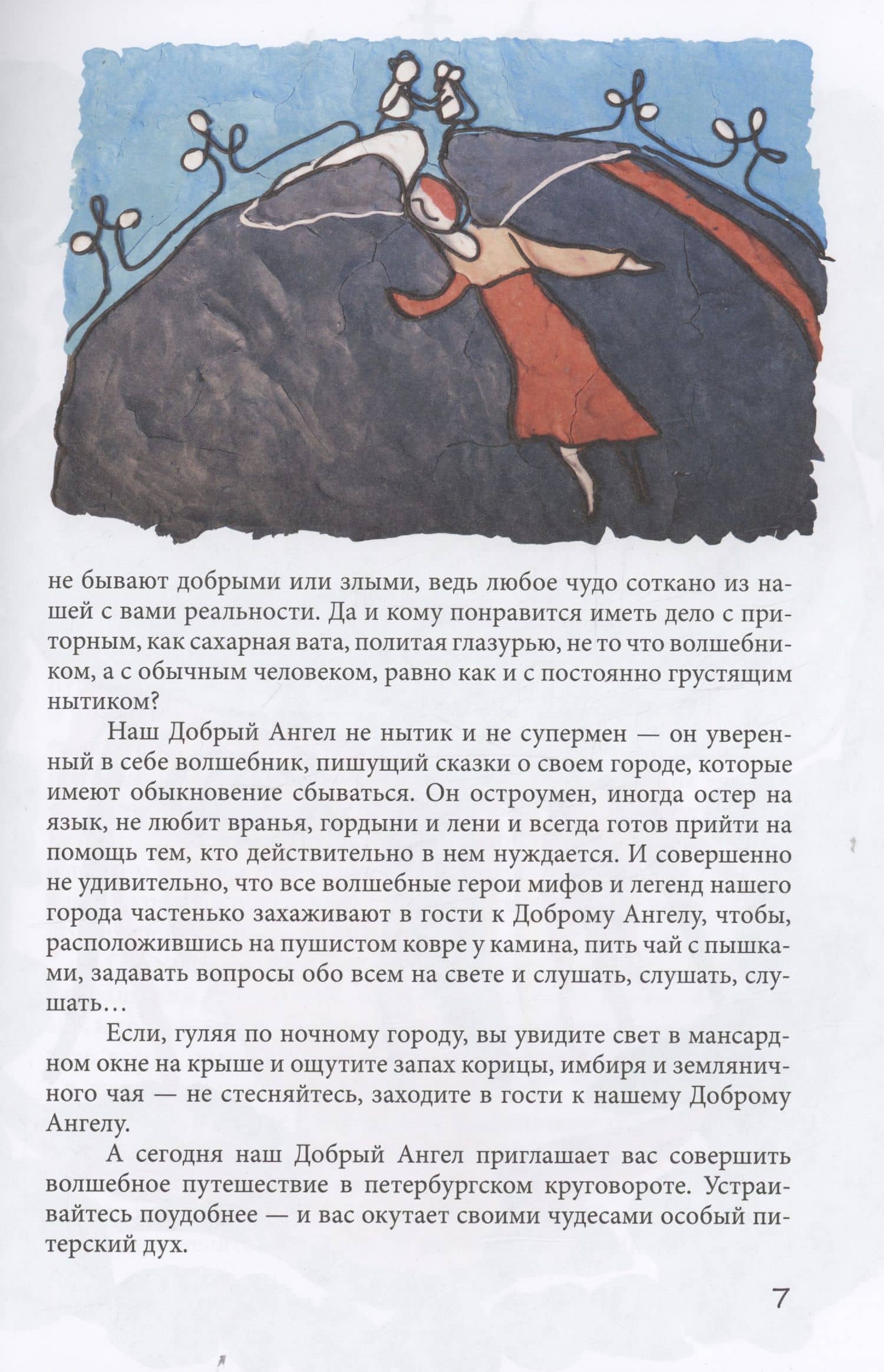 не бывают добрыми или злыми, ведь любое чудо соткано из нашей с вами реальности. Да и кому понравится иметь дело с приторным, как сахарная вата, политая глазурью, не то что волшебником, а с обычным человеком, равно как и с постоянно грустящим нытиком?

Наш Добрый Ангел не нытик и не супермен — он уверенный в себе волшебник, пишущий сказки о своем городе, которые имеют обыкновение сбываться. Он остроумен, иногда остер на язык, не любит вранья, гордыни и лени и всегда готов прийти на помощь тем, кто действительно в нем нуждается. И совершенно не удивительно, что все волшебные герои мифов и легенд нашего города частенько захаживают в гости к Доброму Ангелу, чтобы, расположившись на пушистом ковре у камина, пить чай с пышками, задавать вопросы обо всем на свете и слушать, слушать, слушать…

Если, гуляя по ночному городу, вы увидите свет в мансардном окне на крыше и ощутите запах корицы, имбиря и земляничного чая — не стесняйтесь, заходите в гости к нашему Доброму Ангелу.

А сегодня наш Добрый Ангел приглашает вас совершить волшебное путешествие в петербургском круговороте. Устраивайтесь поудобнее — и вас окутает своими чудесами особый питерский дух.

7